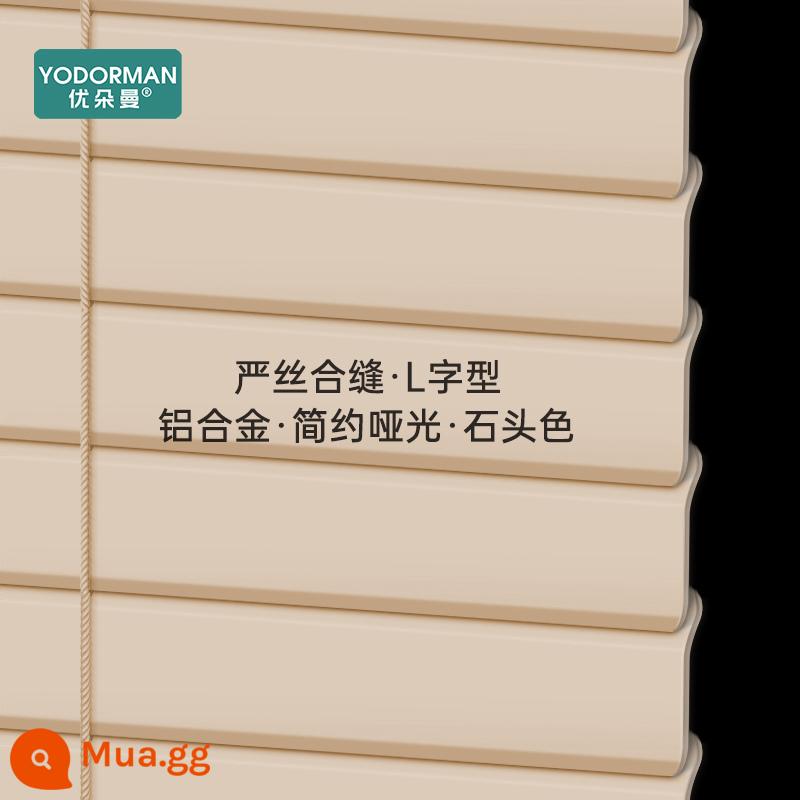 YODORMAN
优朵曼®

严丝合缝·L字型
铝合金·简约哑光·石头色

Mua.gg